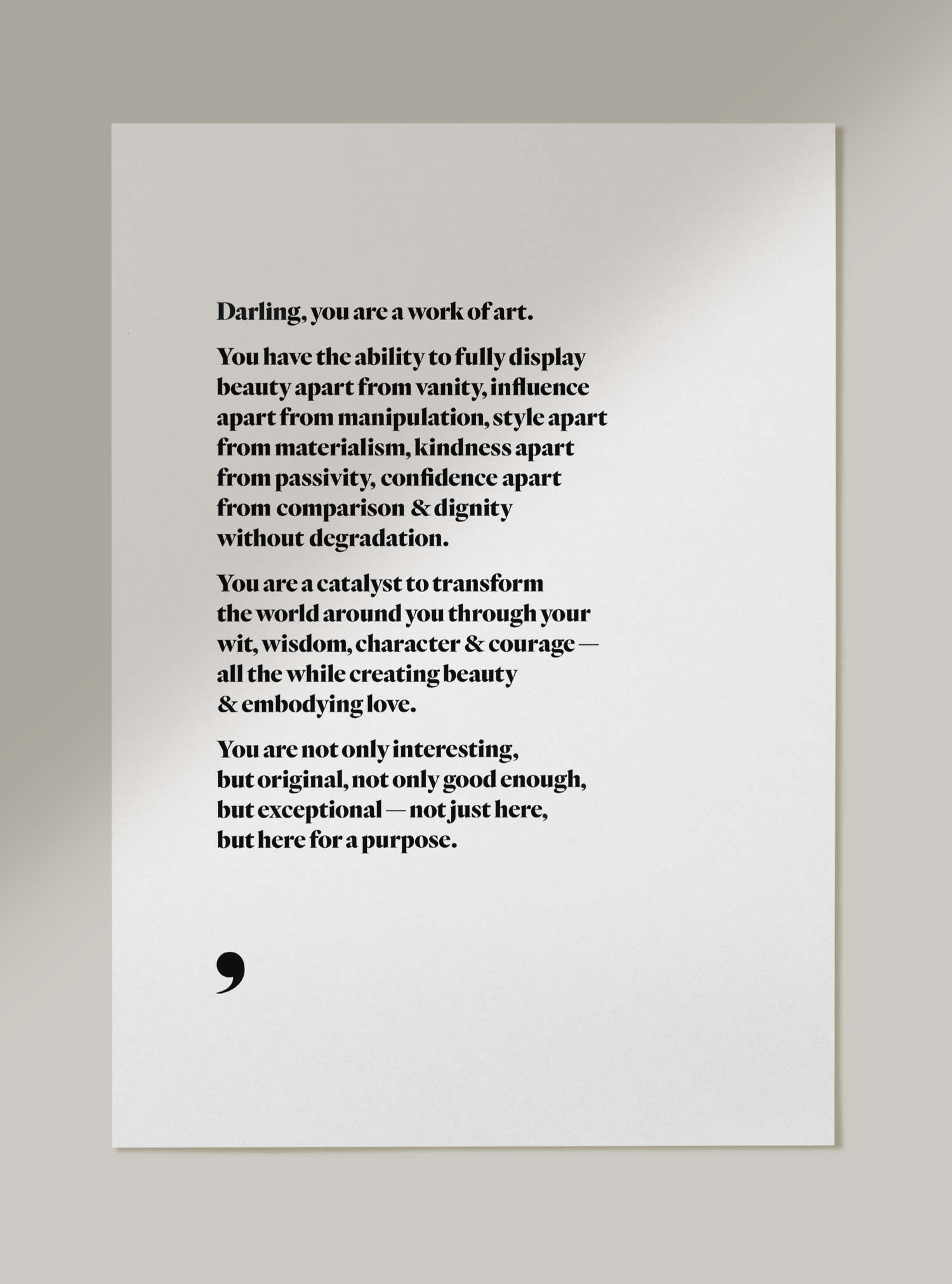 Darling, you are a work of art.

You have the ability to fully display beauty apart from vanity, influence apart from manipulation, style apart from materialism, kindness apart from passivity, confidence apart from comparison & dignity without degradation.

You are a catalyst to transform the world around you through your wit, wisdom, character & courage — all the while creating beauty & embodying love.

You are not only interesting, but original, not only good enough, but exceptional — not just here, but here for a purpose.

,